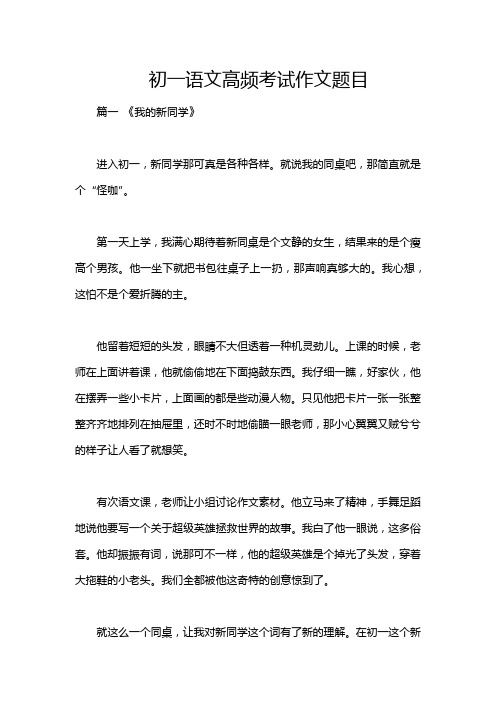 初一语文高频考试作文题目

篇一 《我的新同学》

进入初一，新同学那可真是各种各样。就说我的同桌吧，那简直就是个“怪咖”。

第一天上学，我满心期待着新同桌是个文静的女生，结果来的是个瘦高个男孩。他一坐下就把书包往桌子上一扔，那声响真够大的。我心想，这怕不是个爱折腾的主。

他留着短短的头发，眼睛不大但透着一种机灵劲儿。上课的时候，老师在上面讲着课，他就偷偷地在下面捣鼓东西。我仔细一瞧，好家伙，他在摆弄一些小卡片，上面画的都是些动漫人物。只见他把卡片一张一张整整齐齐地排列在抽屉里，还时不时地偷瞄一眼老师，那小心翼翼又贼兮兮的样子让人看了就想笑。

有次语文课，老师让小组讨论作文素材。他立马来了精神，手舞足蹈地说他要写一个关于超级英雄拯救世界的故事。我白了他一眼说，这多俗套。他却振振有词，说那可不一样，他的超级英雄是个掉光了头发，穿着大拖鞋的小老头。我们全都被他这奇特的创意惊到了。

就这么一个同桌，让我对新同学这个词有了新的理解。在初一这个新